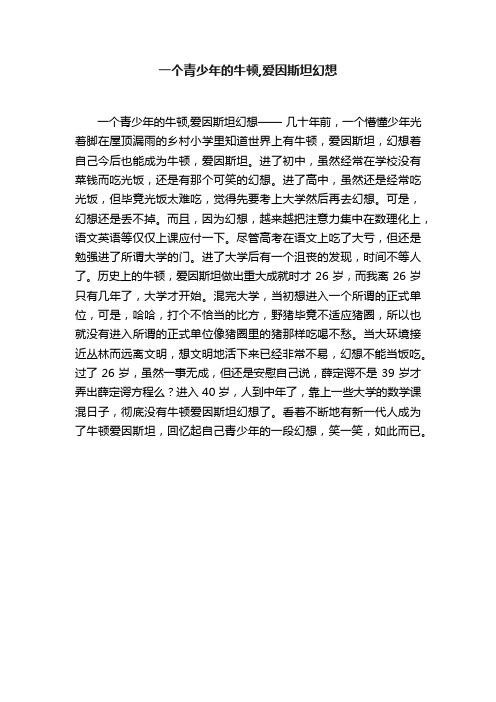 一个青少年的牛顿,爱因斯坦幻想

一个青少年的牛顿,爱因斯坦幻想—— 几十年前，一个懵懂少年光着脚在屋顶漏雨的乡村小学里知道世界上有牛顿，爱因斯坦，幻想着自己今后也能成为牛顿，爱因斯坦。进了初中，虽然经常在学校没有菜钱而吃光饭，还是有那个可笑的幻想。进了高中，虽然还是经常吃光饭，但毕竟光饭太难吃，觉得先要考上大学然后再去幻想。可是，幻想还是丢不掉。而且，因为幻想，越来越把注意力集中在数理化上，语文英语等仅仅上课应付一下。尽管高考在语文上吃了大亏，但还是勉强进了所谓大学的门。进了大学后有一个沮丧的发现，时间不等人了。历史上的牛顿，爱因斯坦做出重大成就时才 26 岁，而我离 26 岁只有几年了，大学才开始。混完大学，当初想进入一个所谓的正式单位，可是，哈哈，打个不恰当的比方，野猪毕竟不适应猪圈，所以也就没有进入所谓的正式单位像猪圈里的猪那样吃喝不愁。当大环境接近丛林而远离文明，想文明地活下来已经非常不易，幻想不能当饭吃。过了 26 岁，虽然一事无成，但还是安慰自己说，薛定谔不是 39 岁才弄出薛定谔方程么？进入 40 岁，人到中年了，靠上一些大学的数学课混日子，彻底没有牛顿爱因斯坦幻想了。看着不断地有新一代人成为了牛顿爱因斯坦，回忆起自己青少年的一段幻想，笑一笑，如此而已。